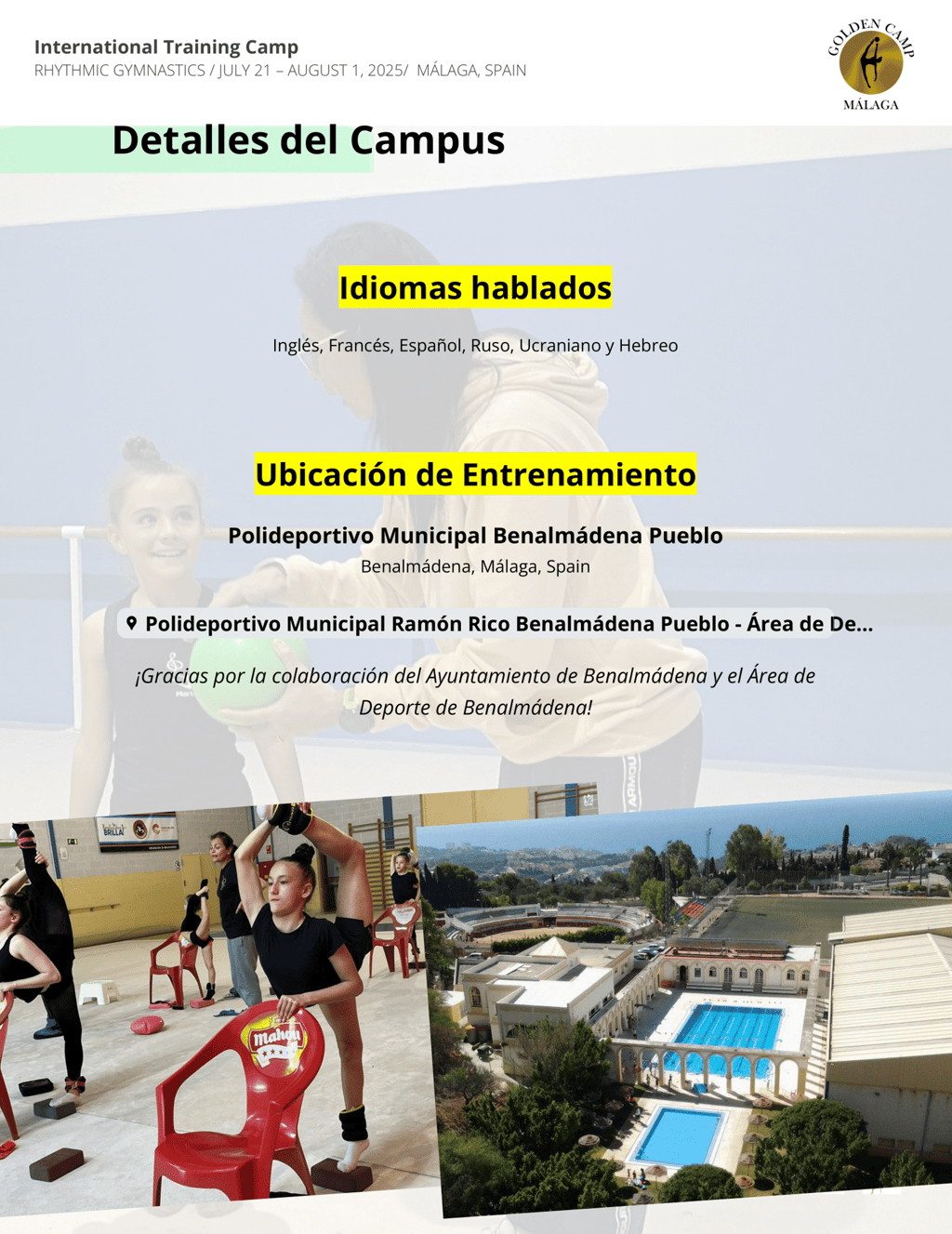 International Training Camp
RHYTHMIC GYMNASTICS / JULY 21 – AUGUST 1, 2025/ MÁLAGA, SPAIN

GOLDEN CAMP
MÁLAGA

Detalles del Campus

Idiomas hablados

Inglés, Francés, Español, Ruso, Ucraniano y Hebreo

Ubicación de Entrenamiento

Polideportivo Municipal Benalmádena Pueblo
Benalmádena, Málaga, Spain

Polideportivo Municipal Ramón Rico Benalmádena Pueblo - Área de De...

¡Gracias por la colaboración del Ayuntamiento de Benalmádena y el Área de Deporte de Benalmádena!